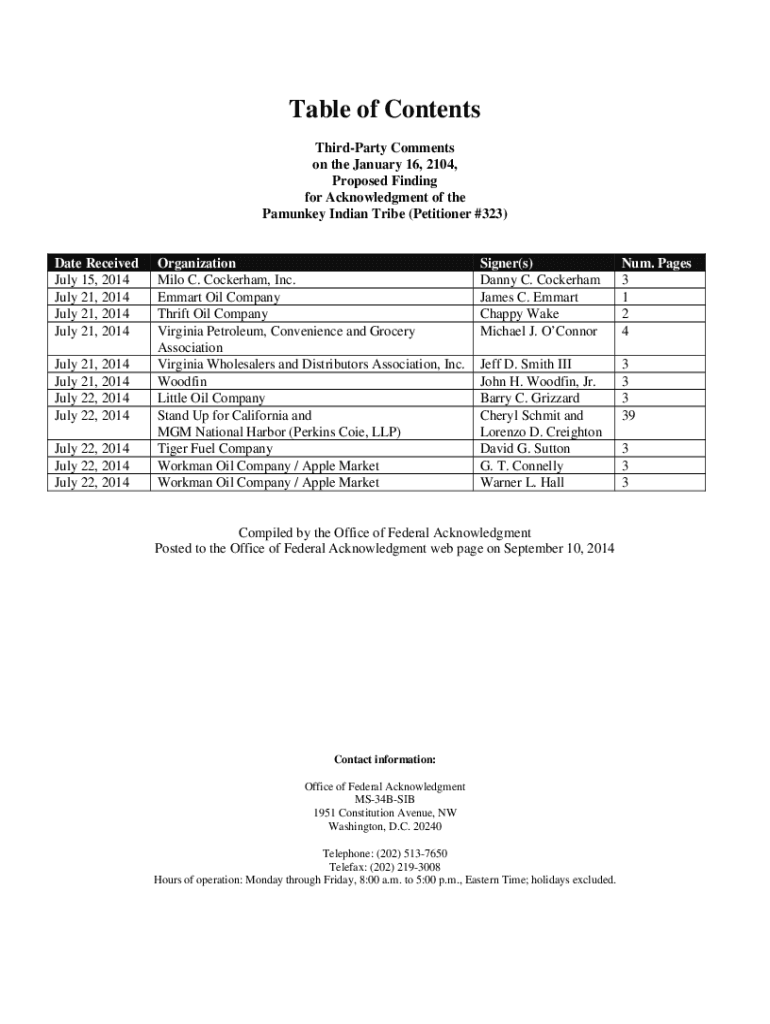 Table of Contents

Third-Party Comments
on the January 16, 2104,
Proposed Finding
for Acknowledgment of the
Pamunkey Indian Tribe (Petitioner #323)

| Date Received | Organization | Signer(s) | Num. Pages |
|---|---|---|---|
| July 15, 2014 | Milo C. Cockerham, Inc. | Danny C. Cockerham | 3 |
| July 21, 2014 | Emmart Oil Company | James C. Emmart | 1 |
| July 21, 2014 | Thrift Oil Company | Chappy Wake | 2 |
| July 21, 2014 | Virginia Petroleum, Convenience and Grocery Association | Michael J. O'Connor | 4 |
| July 21, 2014 | Virginia Wholesalers and Distributors Association, Inc. | Jeff D. Smith III | 3 |
| July 21, 2014 | Woodfin | John H. Woodfin, Jr. | 3 |
| July 22, 2014 | Little Oil Company | Barry C. Grizzard | 3 |
| July 22, 2014 | Stand Up for California and MGM National Harbor (Perkins Coie, LLP) | Cheryl Schmit and Lorenzo D. Creighton | 39 |
| July 22, 2014 | Tiger Fuel Company | David G. Sutton | 3 |
| July 22, 2014 | Workman Oil Company / Apple Market | G. T. Connelly | 3 |
| July 22, 2014 | Workman Oil Company / Apple Market | Warner L. Hall | 3 |

Compiled by the Office of Federal Acknowledgment
Posted to the Office of Federal Acknowledgment web page on September 10, 2014

Contact information:

Office of Federal Acknowledgment
MS-34B-SIB
1951 Constitution Avenue, NW
Washington, D.C. 20240

Telephone: (202) 513-7650
Telefax: (202) 219-3008
Hours of operation: Monday through Friday, 8:00 a.m. to 5:00 p.m., Eastern Time; holidays excluded.